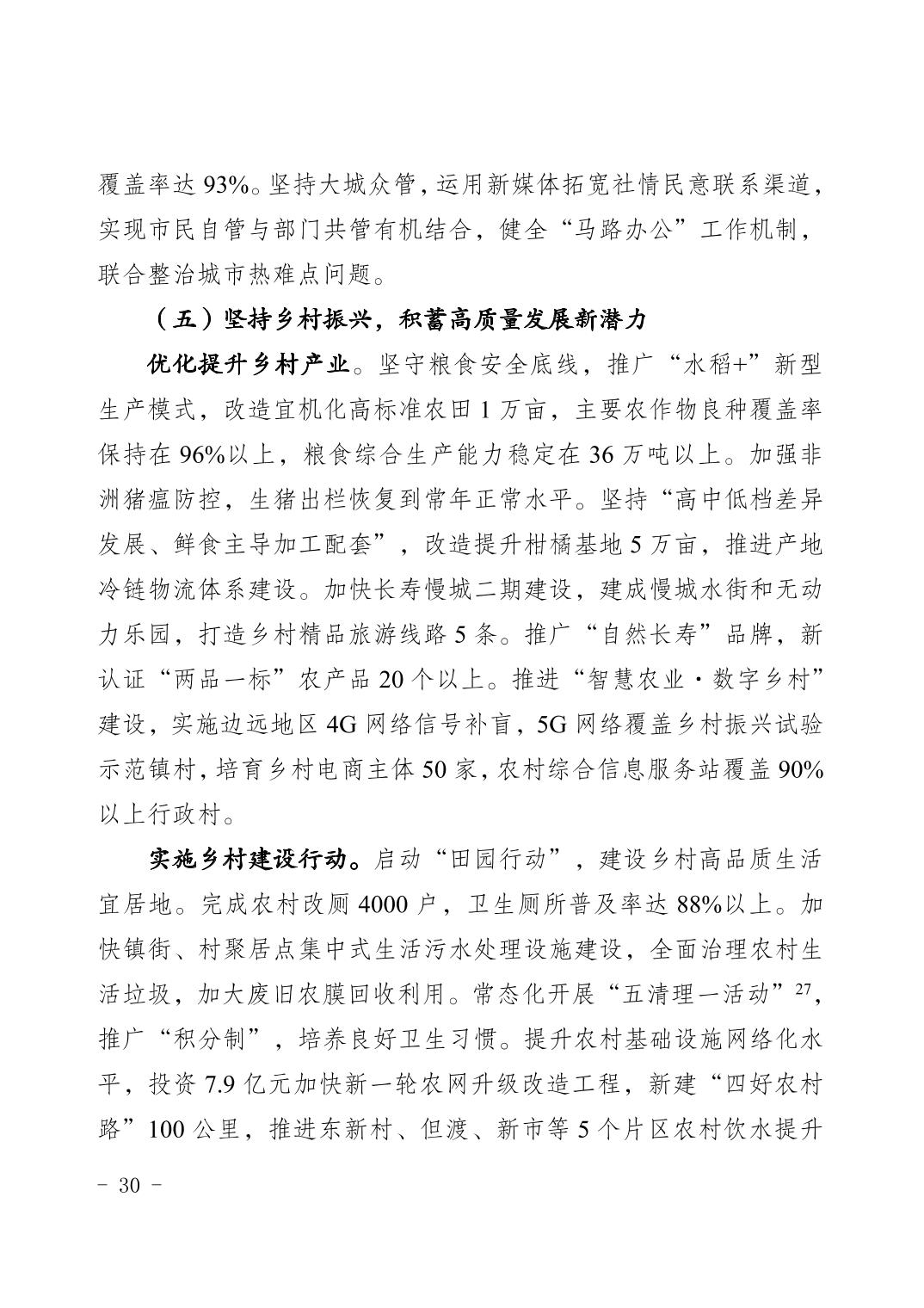 覆盖率达 93%。坚持大城众管，运用新媒体拓宽社情民意联系渠道，实现市民自管与部门共管有机结合，健全“马路办公”工作机制，联合整治城市热难点问题。

（五）坚持乡村振兴，积蓄高质量发展新潜力

优化提升乡村产业。坚守粮食安全底线，推广“水稻+”新型生产模式，改造宜机化高标准农田 1 万亩，主要农作物良种覆盖率保持在 96%以上，粮食综合生产能力稳定在 36 万吨以上。加强非洲猪瘟防控，生猪出栏恢复到常年正常水平。坚持“高中低档差异发展、鲜食主导加工配套”，改造提升柑橘基地 5 万亩，推进产地冷链物流体系建设。加快长寿慢城二期建设，建成慢城水街和无动力乐园，打造乡村精品旅游线路 5 条。推广“自然长寿”品牌，新认证“两品一标”农产品 20 个以上。推进“智慧农业·数字乡村”建设，实施边远地区 4G 网络信号补盲，5G 网络覆盖乡村振兴试验示范镇村，培育乡村电商主体 50 家，农村综合信息服务站覆盖 90%以上行政村。

实施乡村建设行动。启动“田园行动”，建设乡村高品质生活宜居地。完成农村改厕 4000 户，卫生厕所普及率达 88%以上。加快镇街、村聚居点集中式生活污水处理设施建设，全面治理农村生活垃圾，加大废旧农膜回收利用。常态化开展“五清理一活动”$^{27}$，推广“积分制”，培养良好卫生习惯。提升农村基础设施网络化水平，投资 7.9 亿元加快新一轮农网升级改造工程，新建“四好农村路”100 公里，推进东新村、但渡、新市等 5 个片区农村饮水提升

－ 30 －